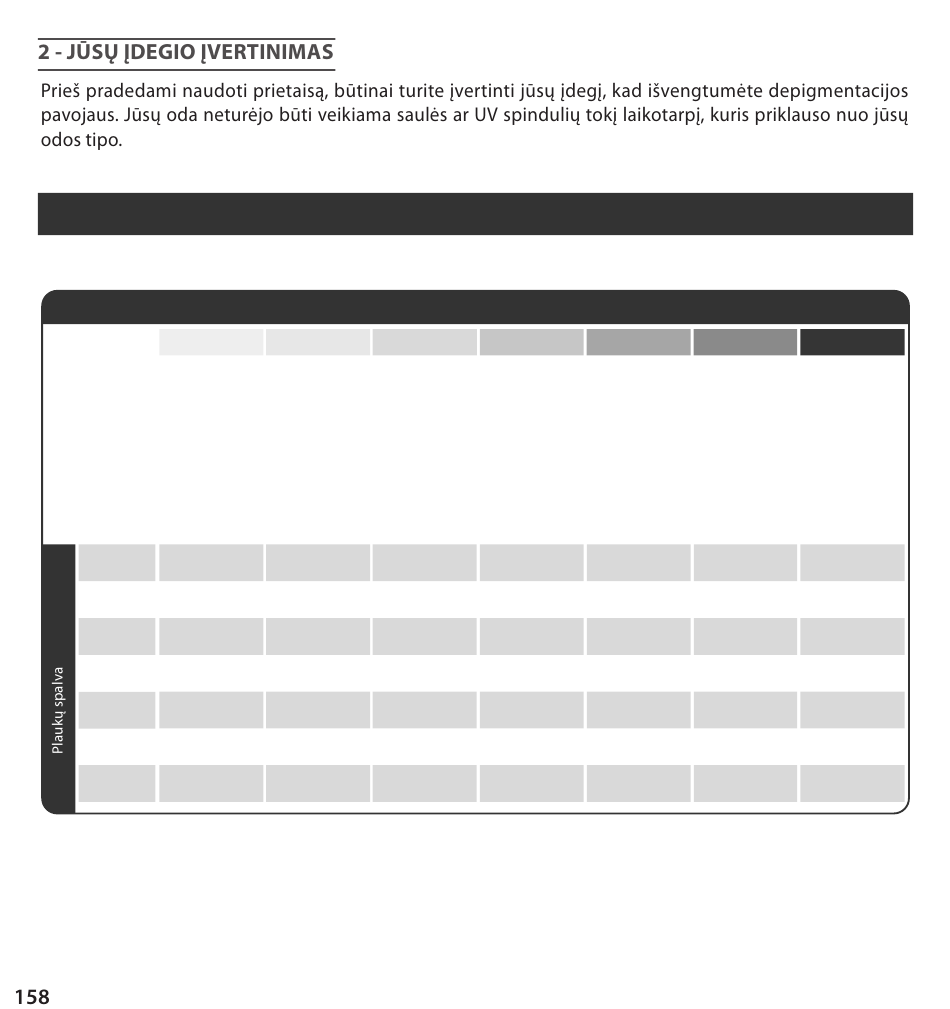 2 - JŪSŲ ĮDEGIO ĮVERTINIMAS

Prieš pradedami naudoti prietaisą, būtinai turite įvertinti jūsų įdegį, kad išvengtumėte depigmentacijos pavojaus. Jūsų oda neturėjo būti veikiama saulės ar UV spindulių tokį laikotarpį, kuris priklauso nuo jūsų odos tipo.

Plaukų spalva

158